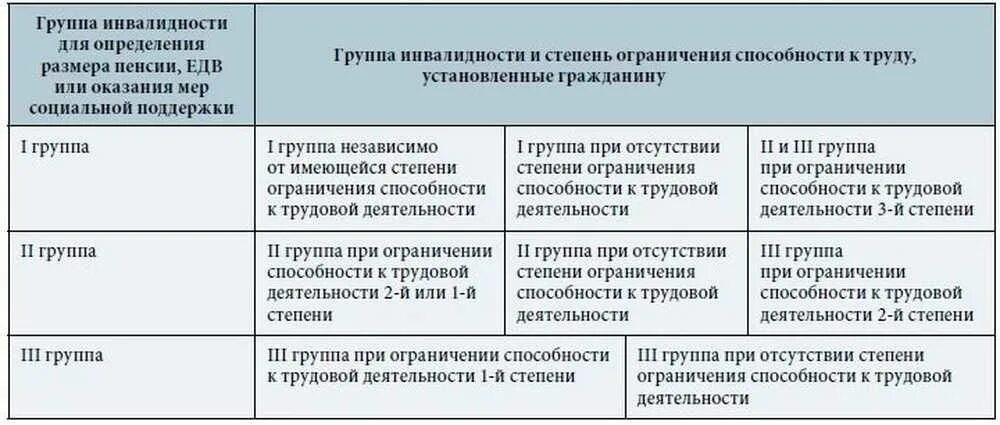 | Группа инвалидности для определения размера пенсии, ЕДВ или оказания мер социальной поддержки | Группа инвалидности и степень ограничения способности к труду, установленные гражданину | | |
|---|---|---|---|
| I группа | I группа независимо от имеющейся степени ограничения способности к трудовой деятельности | I группа при отсутствии степени ограничения способности к трудовой деятельности | II и III группа при ограничении способности к трудовой деятельности 3-й степени |
| II группа | II группа при ограничении способности к трудовой деятельности 2-й или 1-й степени | II группа при отсутствии степени ограничения способности к трудовой деятельности | III группа при ограничении способности к трудовой деятельности 2-й степени |
| III группа | III группа при ограничении способности к трудовой деятельности 1-й степени | III группа при отсутствии степени ограничения способности к трудовой деятельности | |